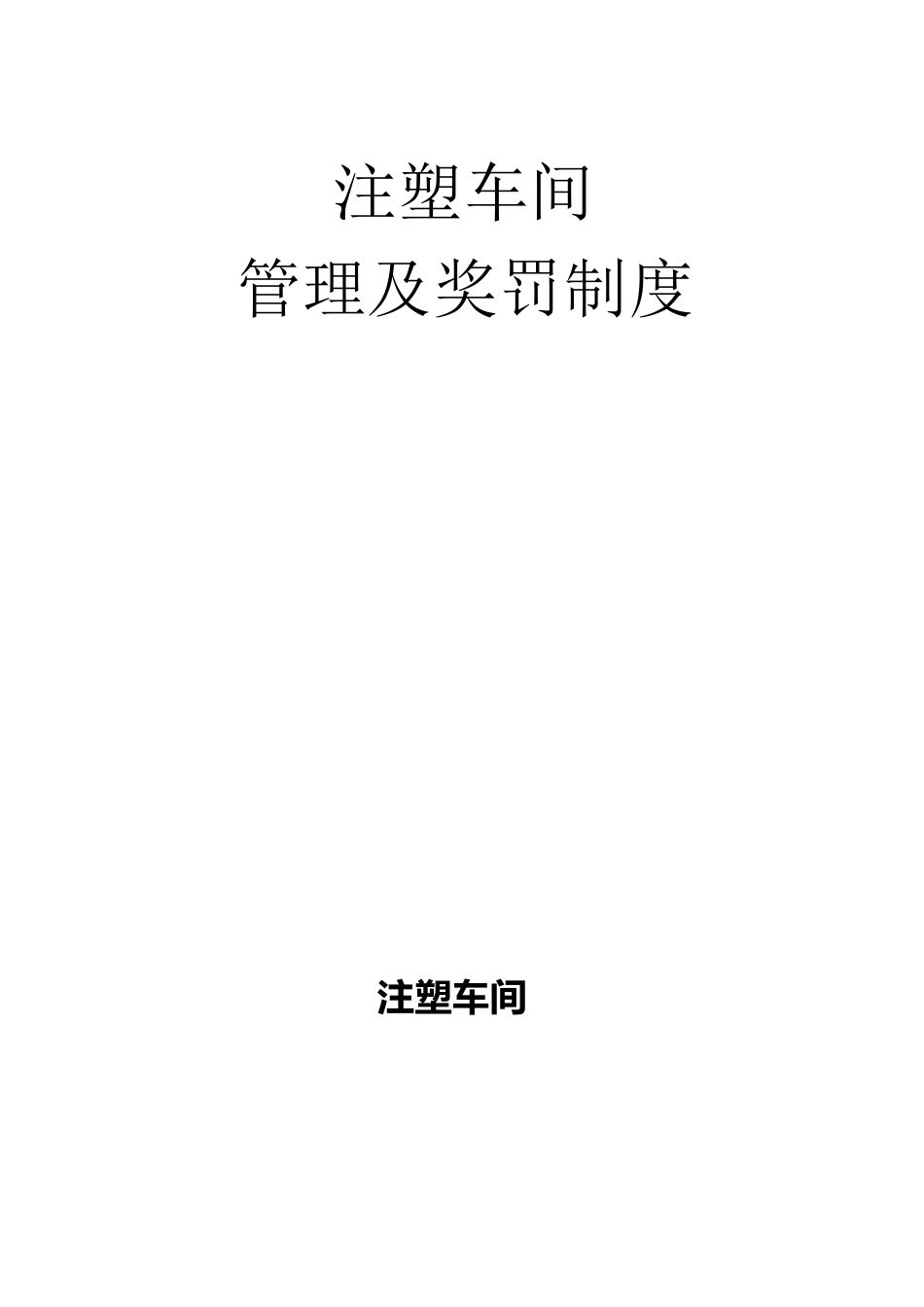 注塑车间
管理及奖罚制度

注塑车间